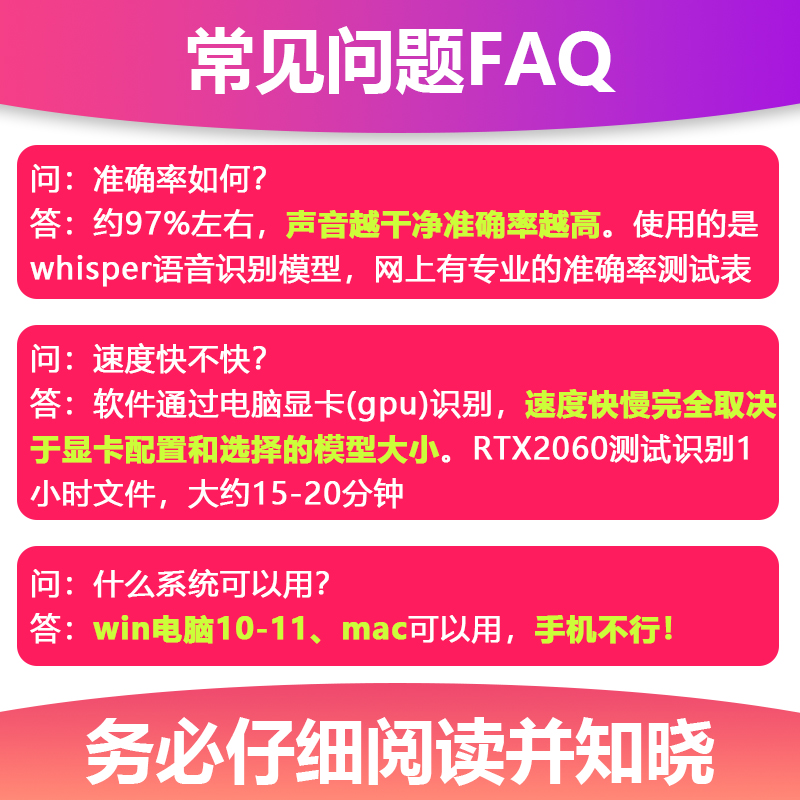 常见问题FAQ

问：准确率如何?
答：约97%左右，声音越干净准确率越高。使用的是whisper语音识别模型，网上有专业的准确率测试表

问：速度快不快?
答：软件通过电脑显卡(gpu)识别，速度快慢完全取决于显卡配置和选择的模型大小。RTX2060测试识别1小时文件，大约15-20分钟

问：什么系统可以用?
答：win电脑10-11、mac可以用，手机不行！

务必仔细阅读并知晓